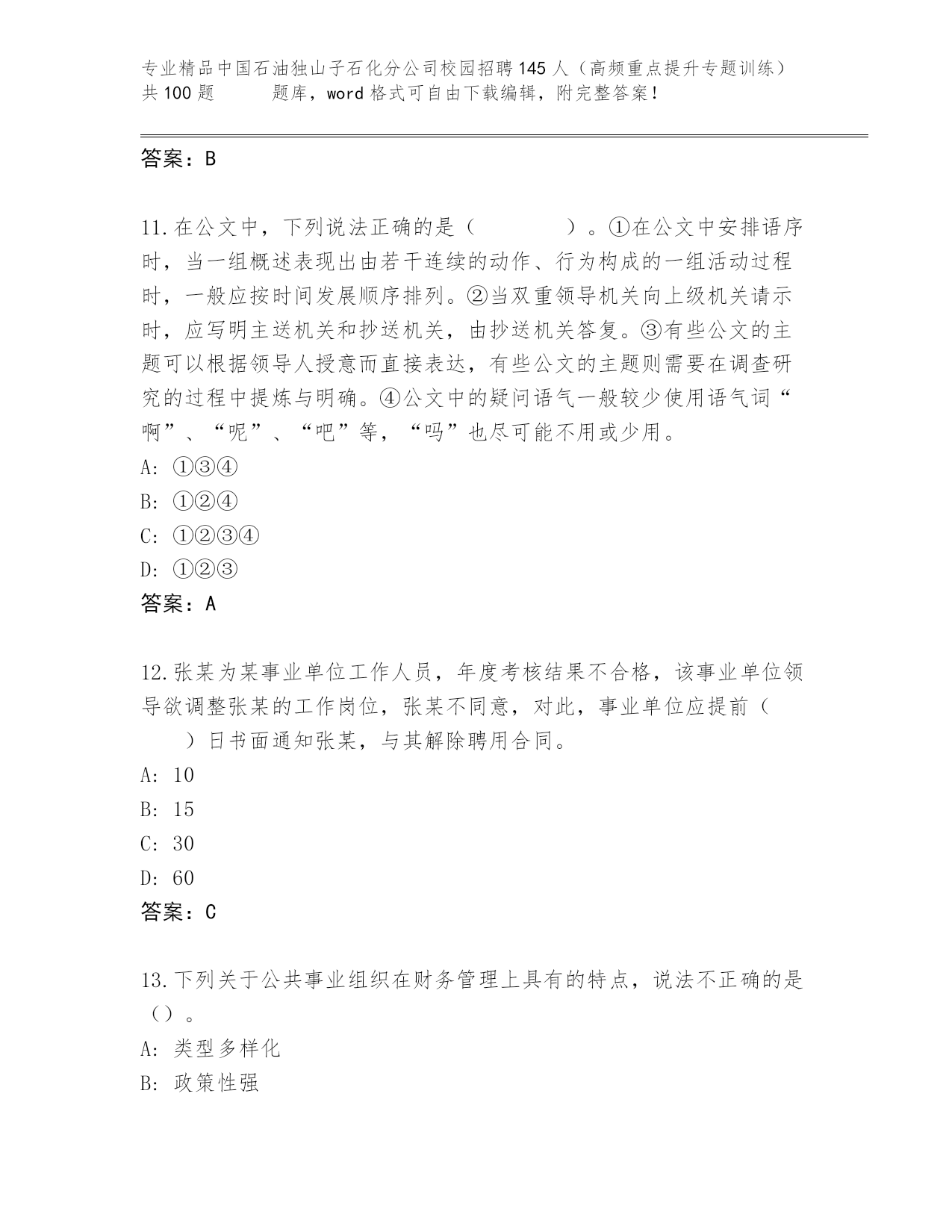 专业精品中国石油独山子石化分公司校园招聘145人（高频重点提升专题训练）共100题　　题库，word格式可自由下载编辑，附完整答案！

答案：B

11.在公文中，下列说法正确的是（　　）。①在公文中安排语序时，当一组概述表现出由若干连续的动作、行为构成的一组活动过程时，一般应按时间发展顺序排列。②当双重领导机关向上级机关请示时，应写明主送机关和抄送机关，由抄送机关答复。③有些公文的主题可以根据领导人授意而直接表达，有些公文的主题则需要在调查研究的过程中提炼与明确。④公文中的疑问语气一般较少使用语气词“啊”、“呢”、“吧”等，“吗”也尽可能不用或少用。
A: ①③④
B: ①②④
C: ①②③④
D: ①②③
答案：A

12.张某为某事业单位工作人员，年度考核结果不合格，该事业单位领导欲调整张某的工作岗位，张某不同意，对此，事业单位应提前（　　）日书面通知张某，与其解除聘用合同。
A: 10
B: 15
C: 30
D: 60
答案：C

13.下列关于公共事业组织在财务管理上具有的特点，说法不正确的是（）。
A: 类型多样化
B: 政策性强